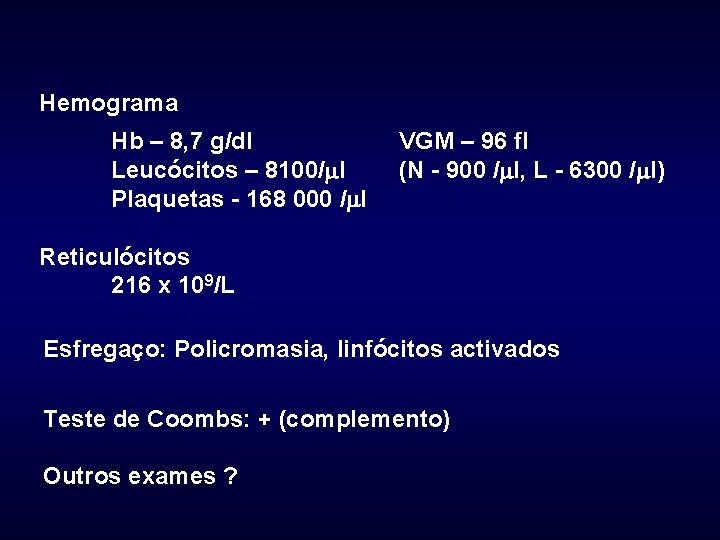 Hemograma

Hb – 8,7 g/dl
Leucócitos – 8100/μl
Plaquetas - 168 000 /μl

VGM – 96 fl
(N - 900 /μl, L - 6300 /μl)

Reticulócitos
216 x $10^9$/L

Esfregaço: Policromasia, linfócitos activados

Teste de Coombs: + (complemento)

Outros exames ?